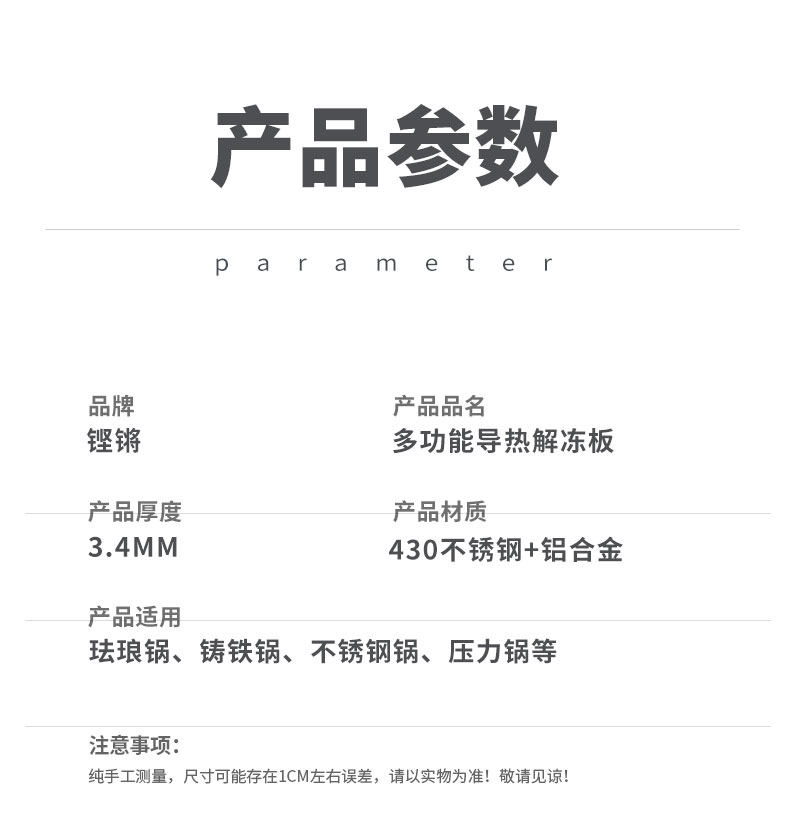 产品参数

parameter

品牌
铿锵

产品品名
多功能导热解冻板

产品厚度
3.4MM

产品材质
430不锈钢+铝合金

产品适用
珐琅锅、铸铁锅、不锈钢锅、压力锅等

注意事项:
纯手工测量，尺寸可能存在1CM左右误差，请以实物为准！敬请见谅！